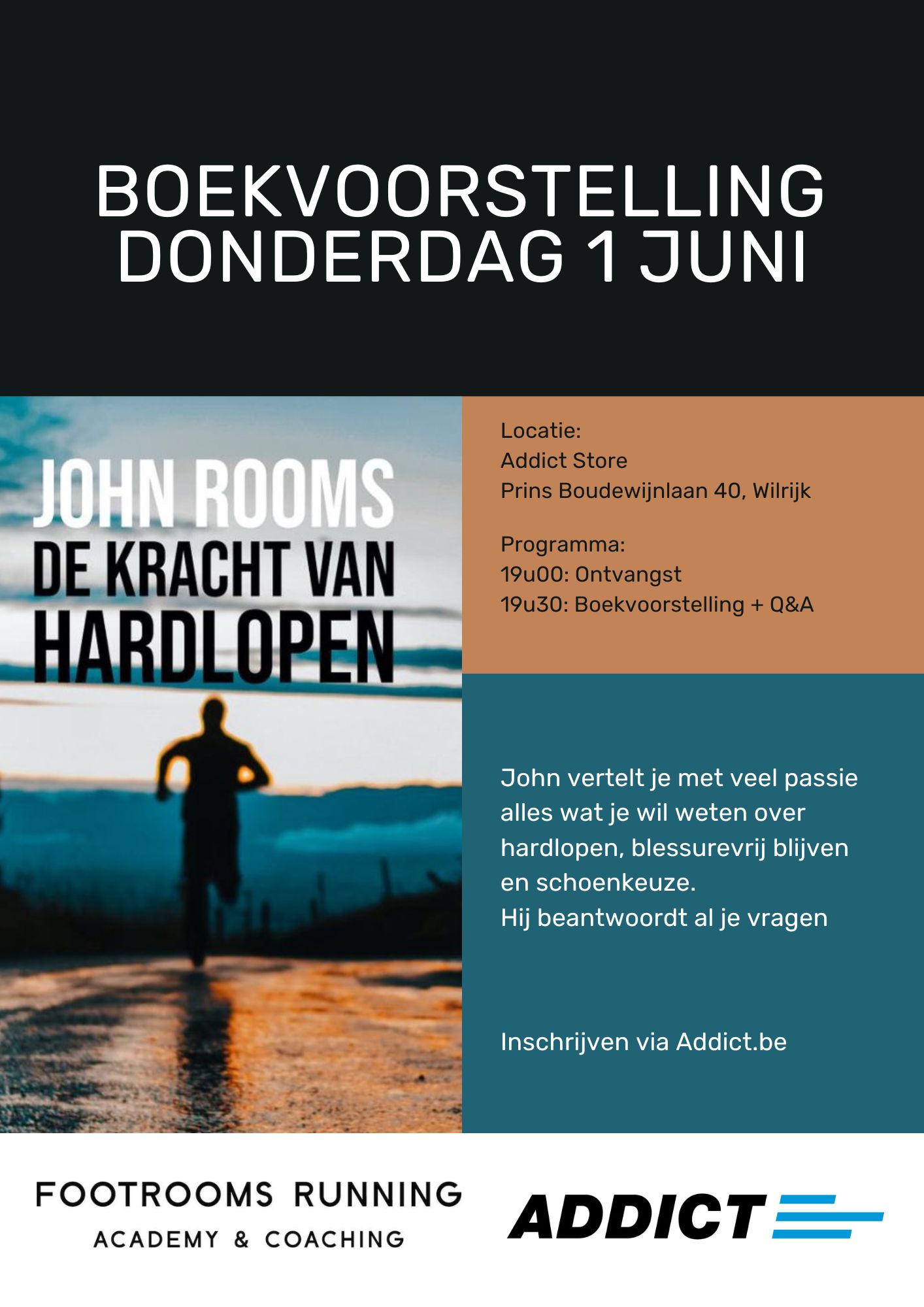 BOEKVOORSTELLING
DONDERDAG 1 JUNI

JOHN ROOMS
DE KRACHT VAN
HARDLOPEN

Locatie:
Addict Store
Prins Boudewijnlaan 40, Wilrijk

Programma:
19u00: Ontvangst
19u30: Boekvoorstelling + Q&A

John vertelt je met veel passie alles wat je wil weten over hardlopen, blessurevrij blijven en schoenkeuze.
Hij beantwoordt al je vragen

Inschrijven via Addict.be

FOOTROOMS RUNNING
ACADEMY & COACHING

ADDICT